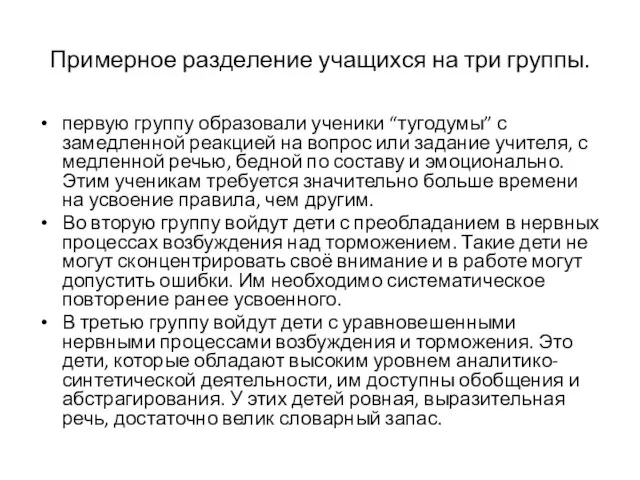 Примерное разделение учащихся на три группы.

• первую группу образовали ученики “тугодумы” с замедленной реакцией на вопрос или задание учителя, с медленной речью, бедной по составу и эмоционально. Этим ученикам требуется значительно больше времени на усвоение правила, чем другим.
• Во вторую группу войдут дети с преобладанием в нервных процессах возбуждения над торможением. Такие дети не могут сконцентрировать своё внимание и в работе могут допустить ошибки. Им необходимо систематическое повторение ранее усвоенного.
• В третью группу войдут дети с уравновешенными нервными процессами возбуждения и торможения. Это дети, которые обладают высоким уровнем аналитико-синтетической деятельности, им доступны обобщения и абстрагирования. У этих детей ровная, выразительная речь, достаточно велик словарный запас.